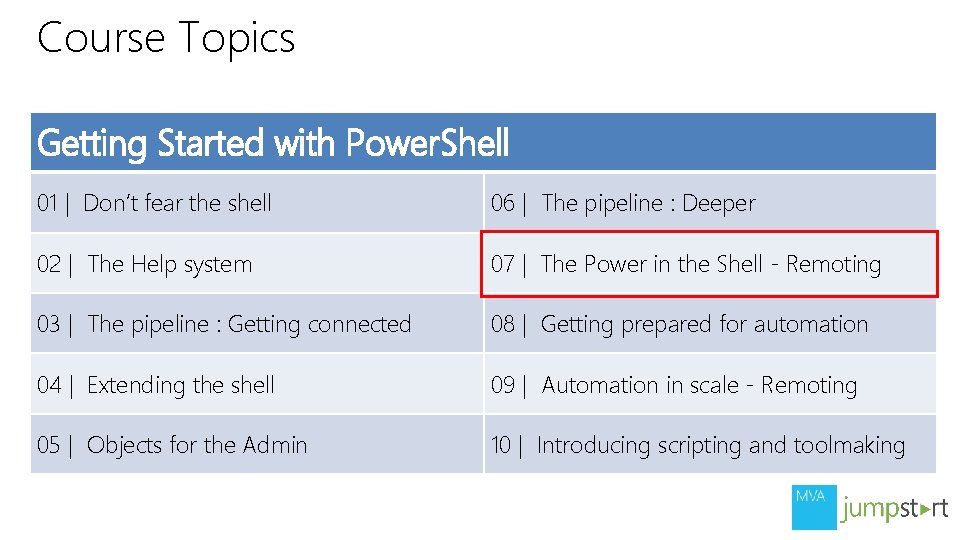 Course Topics

| Getting Started with PowerShell | |
|---|---|
| 01 \| Don't fear the shell | 06 \| The pipeline : Deeper |
| 02 \| The Help system | 07 \| The Power in the Shell - Remoting |
| 03 \| The pipeline : Getting connected | 08 \| Getting prepared for automation |
| 04 \| Extending the shell | 09 \| Automation in scale - Remoting |
| 05 \| Objects for the Admin | 10 \| Introducing scripting and toolmaking |

MVA jumpstart